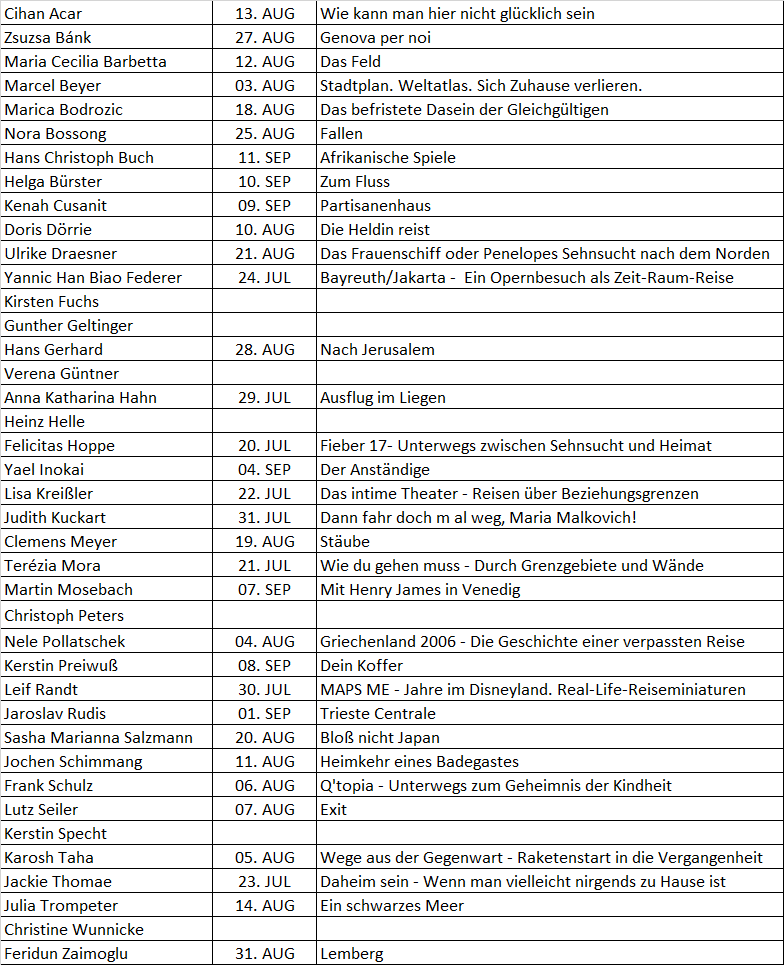 | | | |
|---|---|---|
| Cihan Acar | 13. AUG | Wie kann man hier nicht glücklich sein |
| Zsuzsa Bánk | 27. AUG | Genova per noi |
| Maria Cecilia Barbetta | 12. AUG | Das Feld |
| Marcel Beyer | 03. AUG | Stadtplan. Weltatlas. Sich Zuhause verlieren. |
| Marica Bodrozic | 18. AUG | Das befristete Dasein der Gleichgültigen |
| Nora Bossong | 25. AUG | Fallen |
| Hans Christoph Buch | 11. SEP | Afrikanische Spiele |
| Helga Bürster | 10. SEP | Zum Fluss |
| Kenah Cusanit | 09. SEP | Partisanenhaus |
| Doris Dörrie | 10. AUG | Die Heldin reist |
| Ulrike Draesner | 21. AUG | Das Frauenschiff oder Penelopes Sehnsucht nach dem Norden |
| Yannic Han Biao Federer | 24. JUL | Bayreuth/Jakarta - Ein Opernbesuch als Zeit-Raum-Reise |
| Kirsten Fuchs | | |
| Gunther Geltinger | | |
| Hans Gerhard | 28. AUG | Nach Jerusalem |
| Verena Güntner | | |
| Anna Katharina Hahn | 29. JUL | Ausflug im Liegen |
| Heinz Helle | | |
| Felicitas Hoppe | 20. JUL | Fieber 17- Unterwegs zwischen Sehnsucht und Heimat |
| Yael Inokai | 04. SEP | Der Anständige |
| Lisa Kreißler | 22. JUL | Das intime Theater - Reisen über Beziehungsgrenzen |
| Judith Kuckart | 31. JUL | Dann fahr doch m al weg, Maria Malkovich! |
| Clemens Meyer | 19. AUG | Stäube |
| Terézia Mora | 21. JUL | Wie du gehen muss - Durch Grenzgebiete und Wände |
| Martin Mosebach | 07. SEP | Mit Henry James in Venedig |
| Christoph Peters | | |
| Nele Pollatschek | 04. AUG | Griechenland 2006 - Die Geschichte einer verpassten Reise |
| Kerstin Preiwuß | 08. SEP | Dein Koffer |
| Leif Randt | 30. JUL | MAPS ME - Jahre im Disneyland. Real-Life-Reiseminiaturen |
| Jaroslav Rudis | 01. SEP | Trieste Centrale |
| Sasha Marianna Salzmann | 20. AUG | Bloß nicht Japan |
| Jochen Schimmang | 11. AUG | Heimkehr eines Badegastes |
| Frank Schulz | 06. AUG | Q'topia - Unterwegs zum Geheimnis der Kindheit |
| Lutz Seiler | 07. AUG | Exit |
| Kerstin Specht | | |
| Karosh Taha | 05. AUG | Wege aus der Gegenwart - Raketenstart in die Vergangenheit |
| Jackie Thomae | 23. JUL | Daheim sein - Wenn man vielleicht nirgends zu Hause ist |
| Julia Trompeter | 14. AUG | Ein schwarzes Meer |
| Christine Wunnicke | | |
| Feridun Zaimoglu | 31. AUG | Lemberg |